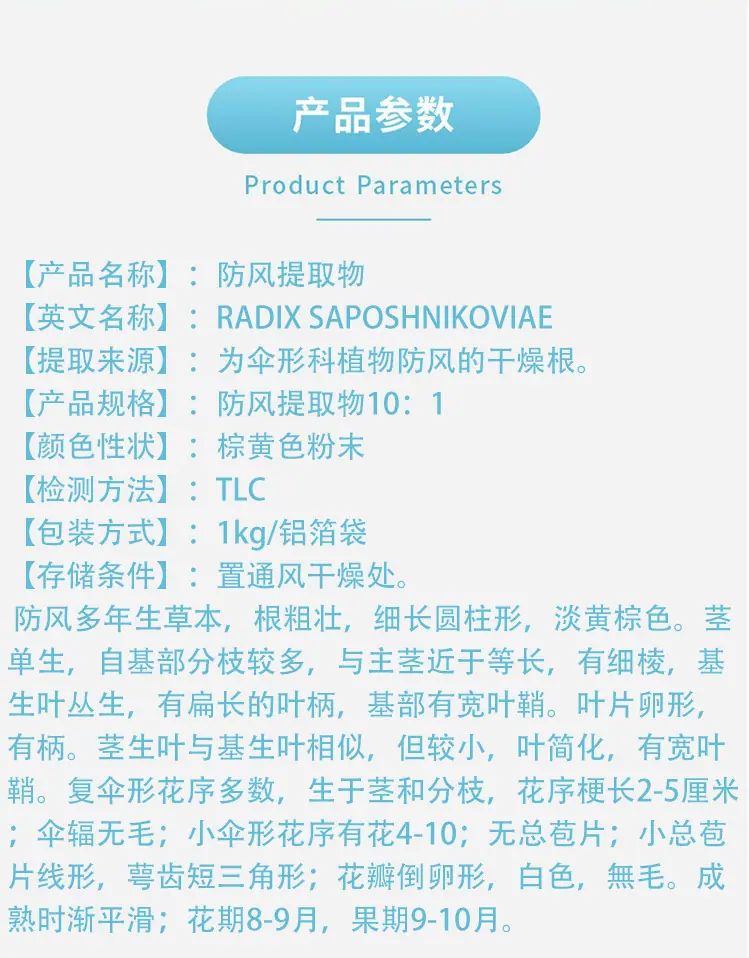 产品参数

Product Parameters

【产品名称】：防风提取物
【英文名称】：RADIX SAPOSHNIKOVIAE
【提取来源】：为伞形科植物防风的干燥根。
【产品规格】：防风提取物10：1
【颜色性状】：棕黄色粉末
【检测方法】：TLC
【包装方式】：1kg/铝箔袋
【存储条件】：置通风干燥处。

防风多年生草本，根粗壮，细长圆柱形，淡黄棕色。茎单生，自基部分枝较多，与主茎近于等长，有细棱，基生叶丛生，有扁长的叶柄，基部有宽叶鞘。叶片卵形，有柄。茎生叶与基生叶相似，但较小，叶简化，有宽叶鞘。复伞形花序多数，生于茎和分枝，花序梗长2-5厘米；伞辐无毛；小伞形花序有花4-10；无总苞片；小总苞片线形，萼齿短三角形；花瓣倒卵形，白色，無毛。成熟时渐平滑；花期8-9月，果期9-10月。